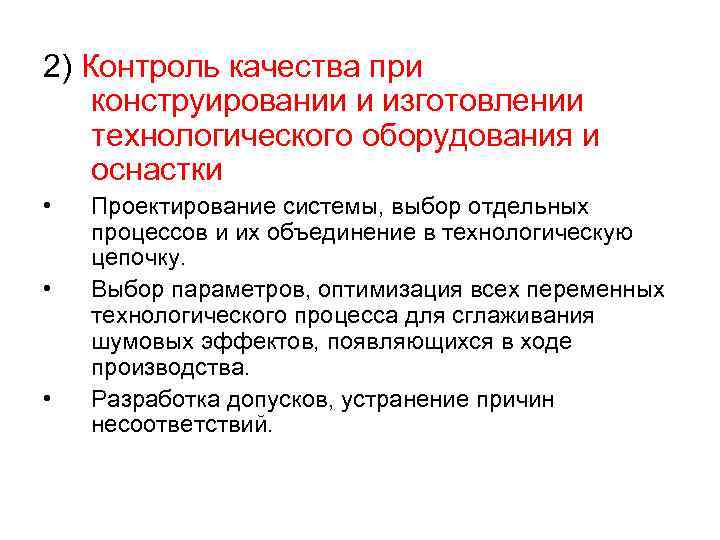 2) Контроль качества при конструировании и изготовлении технологического оборудования и оснастки

• Проектирование системы, выбор отдельных процессов и их объединение в технологическую цепочку.

• Выбор параметров, оптимизация всех переменных технологического процесса для сглаживания шумовых эффектов, появляющихся в ходе производства.

• Разработка допусков, устранение причин несоответствий.